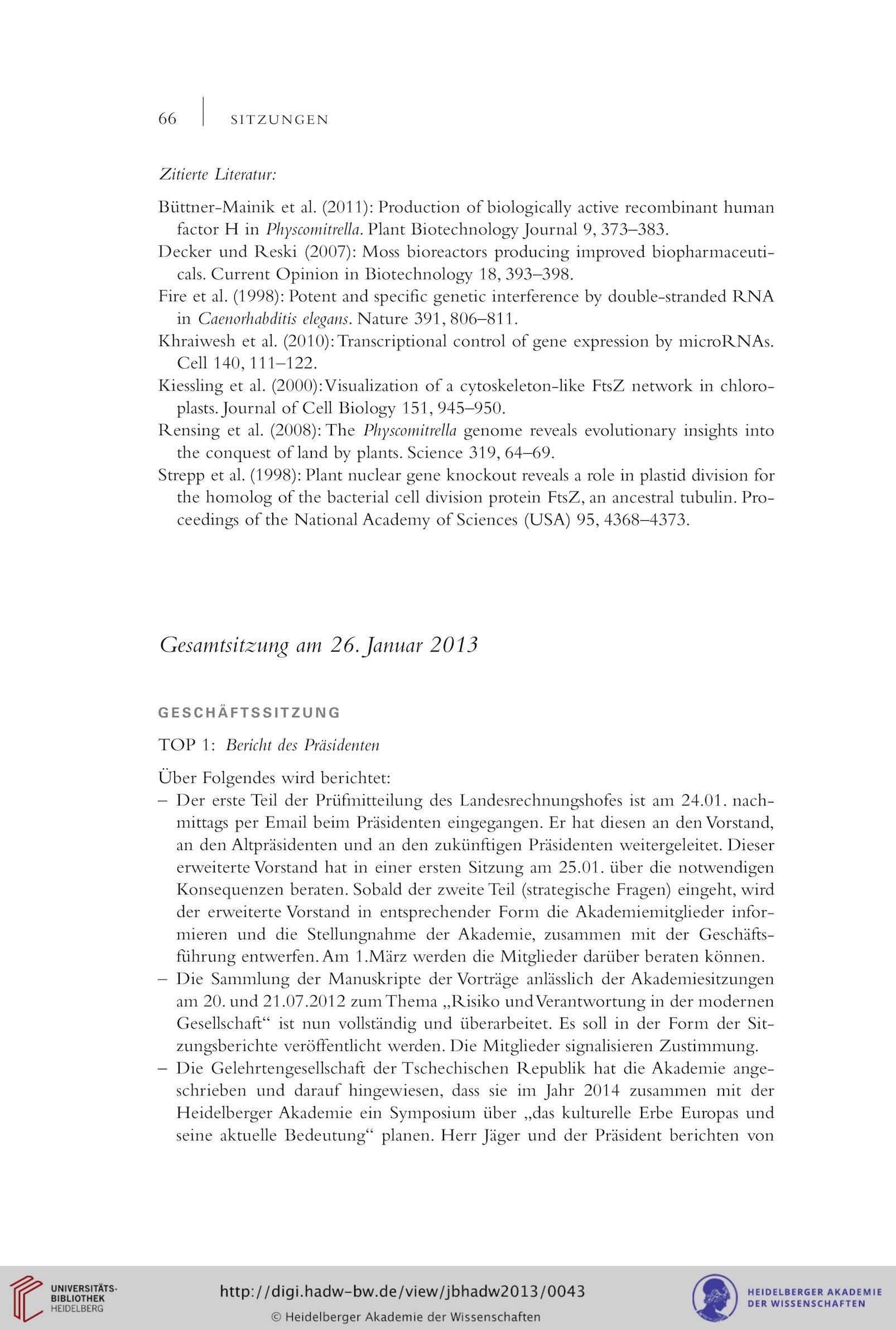 66 | SITZUNGEN

Zitierte Literatur:

Büttner-Mainik et al. (2011): Production of biologically active recombinant human factor H in Physcomitrella. Plant Biotechnology Journal 9, 373–383.
Decker und Reski (2007): Moss bioreactors producing improved biopharmaceuticals. Current Opinion in Biotechnology 18, 393–398.
Fire et al. (1998): Potent and specific genetic interference by double-stranded RNA in Caenorhabditis elegans. Nature 391, 806–811.
Khraiwesh et al. (2010): Transcriptional control of gene expression by microRNAs. Cell 140, 111–122.
Kiessling et al. (2000): Visualization of a cytoskeleton-like FtsZ network in chloroplasts. Journal of Cell Biology 151, 945–950.
Rensing et al. (2008): The Physcomitrella genome reveals evolutionary insights into the conquest of land by plants. Science 319, 64–69.
Strepp et al. (1998): Plant nuclear gene knockout reveals a role in plastid division for the homolog of the bacterial cell division protein FtsZ, an ancestral tubulin. Proceedings of the National Academy of Sciences (USA) 95, 4368–4373.

Gesamtsitzung am 26. Januar 2013

GESCHÄFTSSITZUNG

TOP 1: Bericht des Präsidenten

Über Folgendes wird berichtet:
– Der erste Teil der Prüfmitteilung des Landesrechnungshofes ist am 24.01. nachmittags per Email beim Präsidenten eingegangen. Er hat diesen an den Vorstand, an den Altpräsidenten und an den zukünftigen Präsidenten weitergeleitet. Dieser erweiterte Vorstand hat in einer ersten Sitzung am 25.01. über die notwendigen Konsequenzen beraten. Sobald der zweite Teil (strategische Fragen) eingeht, wird der erweiterte Vorstand in entsprechender Form die Akademiemitglieder informieren und die Stellungnahme der Akademie, zusammen mit der Geschäftsführung entwerfen. Am 1.März werden die Mitglieder darüber beraten können.
– Die Sammlung der Manuskripte der Vorträge anlässlich der Akademiesitzungen am 20. und 21.07.2012 zum Thema „Risiko und Verantwortung in der modernen Gesellschaft“ ist nun vollständig und überarbeitet. Es soll in der Form der Sitzungsberichte veröffentlicht werden. Die Mitglieder signalisieren Zustimmung.
– Die Gelehrtengesellschaft der Tschechischen Republik hat die Akademie angeschrieben und darauf hingewiesen, dass sie im Jahr 2014 zusammen mit der Heidelberger Akademie ein Symposium über „das kulturelle Erbe Europas und seine aktuelle Bedeutung“ planen. Herr Jäger und der Präsident berichten von

UNIVERSITÄTS-BIBLIOTHEK HEIDELBERG
http://digi.hadw-bw.de/view/jbhadw2013/0043
© Heidelberger Akademie der Wissenschaften
HEIDELBERGER AKADEMIE DER WISSENSCHAFTEN